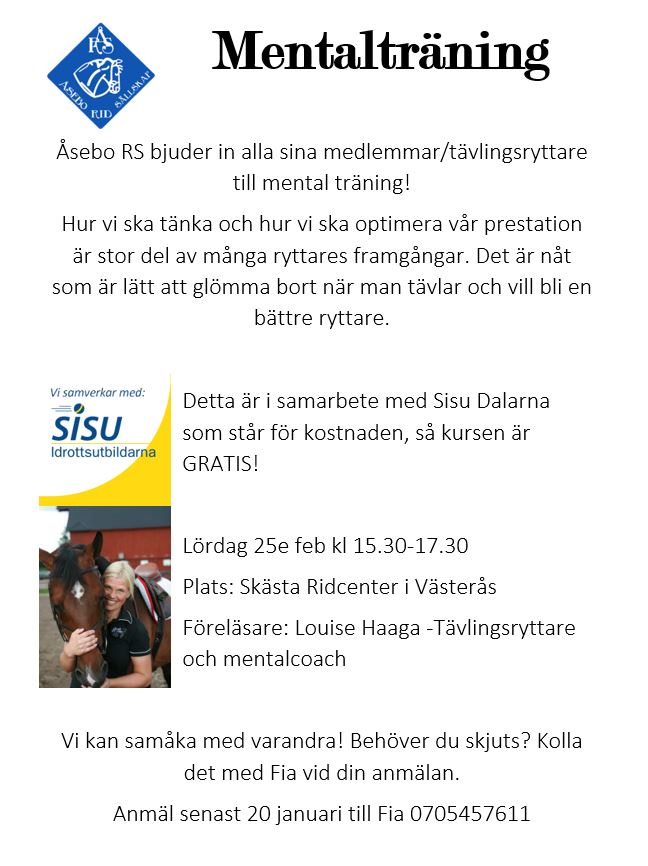 ÅRS
ÅSEBO RID SÄLLSKAP

Mentalträning

Åsebo RS bjuder in alla sina medlemmar/tävlingsryttare till mental träning!

Hur vi ska tänka och hur vi ska optimera vår prestation är stor del av många ryttares framgångar. Det är nåt som är lätt att glömma bort när man tävlar och vill bli en bättre ryttare.

Vi samverkar med:
SISU
Idrottsutbildarna

Detta är i samarbete med Sisu Dalarna som står för kostnaden, så kursen är GRATIS!

Lördag 25e feb kl 15.30-17.30

Plats: Skästa Ridcenter i Västerås

Föreläsare: Louise Haaga -Tävlingsryttare och mentalcoach

Vi kan samåka med varandra! Behöver du skjuts? Kolla det med Fia vid din anmälan.

Anmäl senast 20 januari till Fia 0705457611